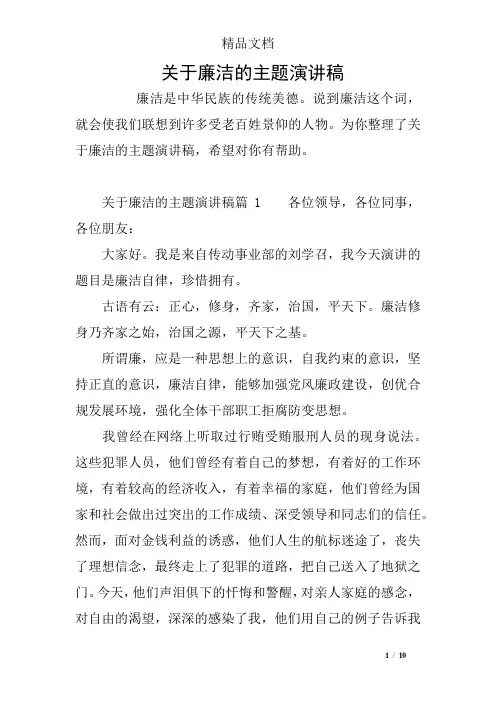 精品文档

关于廉洁的主题演讲稿

廉洁是中华民族的传统美德。说到廉洁这个词，就会使我们联想到许多受老百姓景仰的人物。为你整理了关于廉洁的主题演讲稿，希望对你有帮助。

关于廉洁的主题演讲稿篇 1　　各位领导，各位同事，各位朋友：

大家好。我是来自传动事业部的刘学召，我今天演讲的题目是廉洁自律，珍惜拥有。

古语有云：正心，修身，齐家，治国，平天下。廉洁修身乃齐家之始，治国之源，平天下之基。

所谓廉，应是一种思想上的意识，自我约束的意识，坚持正直的意识，廉洁自律，能够加强党风廉政建设，创优合规发展环境，强化全体干部职工拒腐防变思想。

我曾经在网络上听取过行贿受贿服刑人员的现身说法。这些犯罪人员，他们曾经有着自己的梦想，有着好的工作环境，有着较高的经济收入，有着幸福的家庭，他们曾经为国家和社会做出过突出的工作成绩、深受领导和同志们的信任。然而，面对金钱利益的诱惑，他们人生的航标迷途了，丧失了理想信念，最终走上了犯罪的道路，把自己送入了地狱之门。今天，他们声泪俱下的忏悔和警醒，对亲人家庭的感念，对自由的渴望，深深的感染了我，他们用自己的例子告诉我

1 / 10